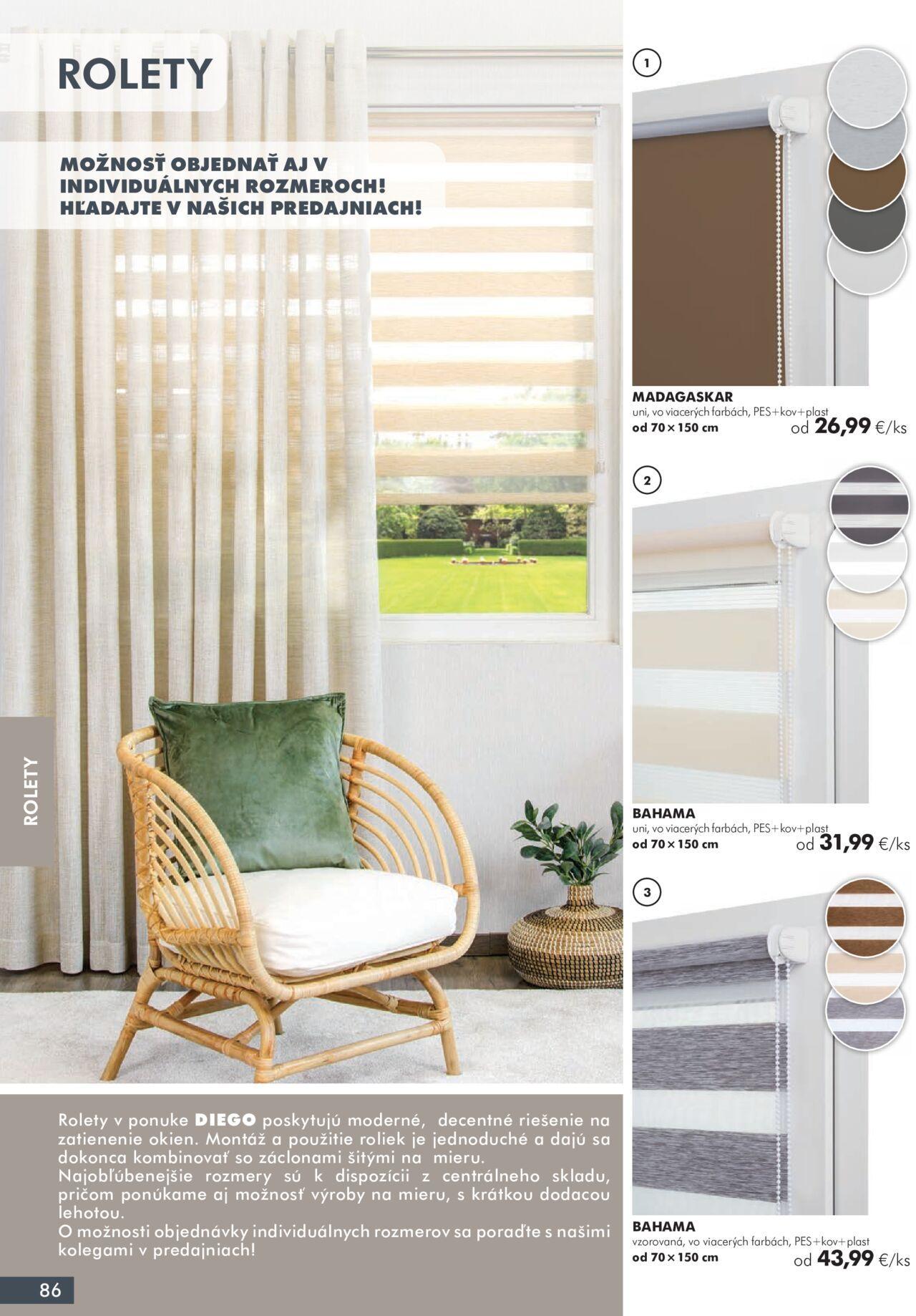 ROLETY

MOŽNOSŤ OBJEDNAŤ AJ V INDIVIDUÁLNYCH ROZMEROCH! HĽADAJTE V NAŠICH PREDAJNIACH!

ROLETY

Rolety v ponuke DIEGO poskytujú moderné, decentné riešenie na zatienenie okien. Montáž a použitie roliek je jednoduché a dajú sa dokonca kombinovať so záclonami šitými na mieru.
Najobľúbenejšie rozmery sú k dispozícii z centrálneho skladu, pričom ponúkame aj možnosť výroby na mieru, s krátkou dodacou lehotou.
O možnosti objednávky individuálnych rozmerov sa poraďte s našimi kolegami v predajniach!

86

1

MADAGASKAR
uni, vo viacerých farbách, PES+kov+plast
od 70 × 150 cm
od 26,99 €/ks

2

BAHAMA
uni, vo viacerých farbách, PES+kov+plast
od 70 × 150 cm
od 31,99 €/ks

3

BAHAMA
vzorovaná, vo viacerých farbách, PES+kov+plast
od 70 × 150 cm
od 43,99 €/ks